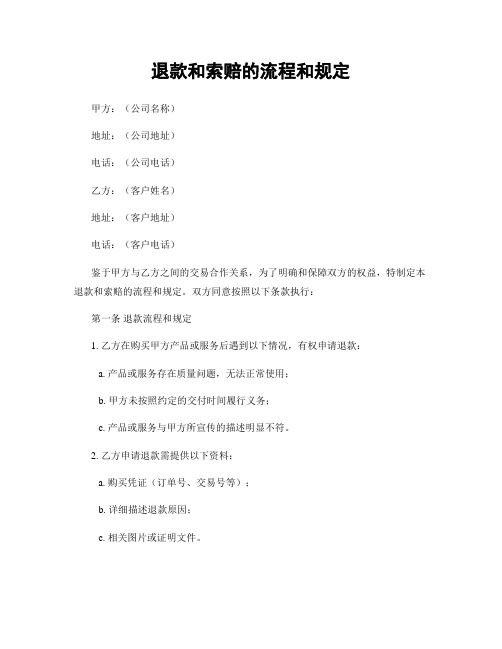 退款和索赔的流程和规定

甲方：（公司名称）

地址：（公司地址）

电话：（公司电话）

乙方：（客户姓名）

地址：（客户地址）

电话：（客户电话）

鉴于甲方与乙方之间的交易合作关系，为了明确和保障双方的权益，特制定本退款和索赔的流程和规定。双方同意按照以下条款执行：

第一条 退款流程和规定

1. 乙方在购买甲方产品或服务后遇到以下情况，有权申请退款：

a. 产品或服务存在质量问题，无法正常使用；

b. 甲方未按照约定的交付时间履行义务；

c. 产品或服务与甲方所宣传的描述明显不符。

2. 乙方申请退款需提供以下资料：

a. 购买凭证（订单号、交易号等）；

b. 详细描述退款原因；

c. 相关图片或证明文件。